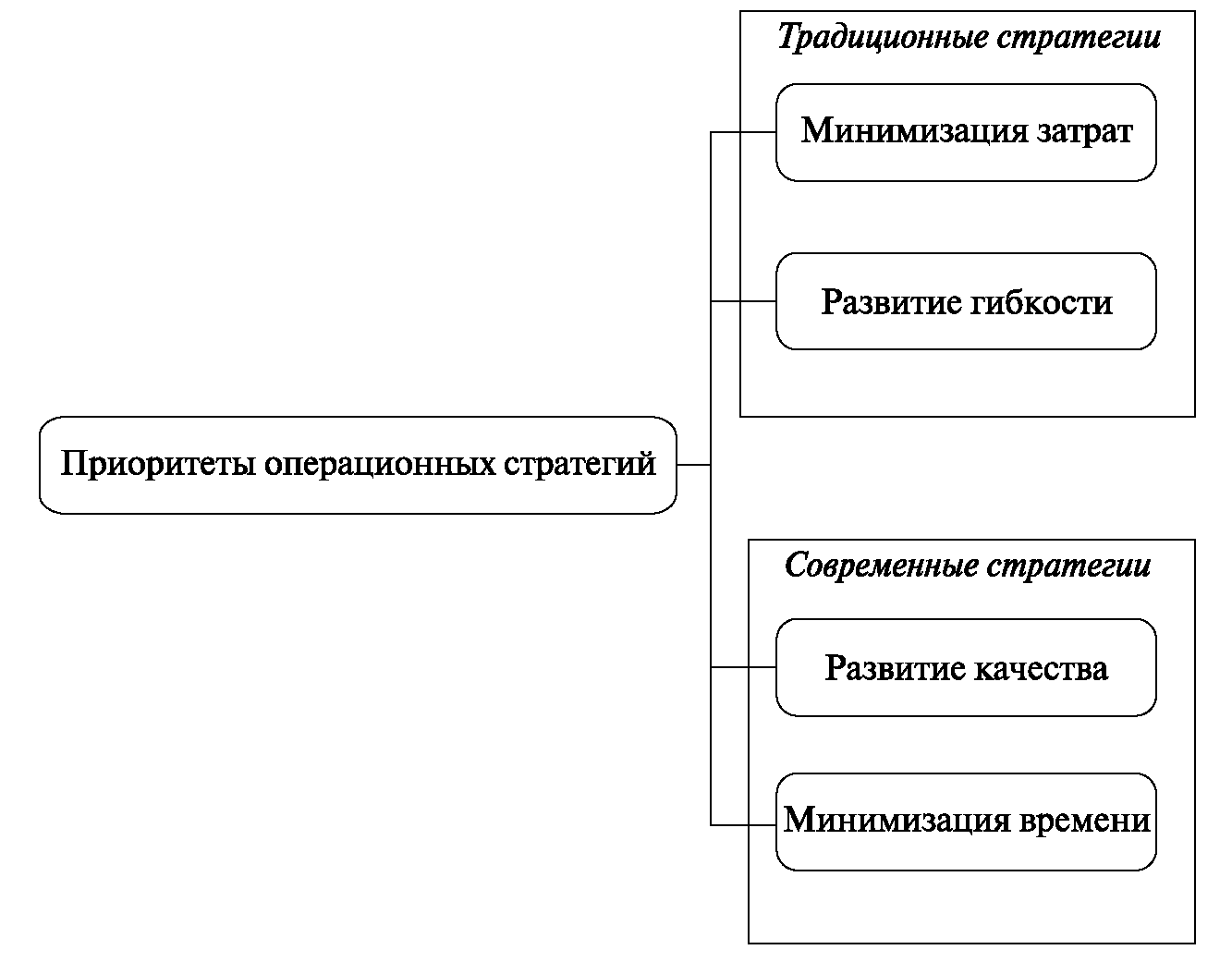 Приоритеты операционных стратегий

Традиционные стратегии

Минимизация затрат

Развитие гибкости

Современные стратегии

Развитие качества

Минимизация времени